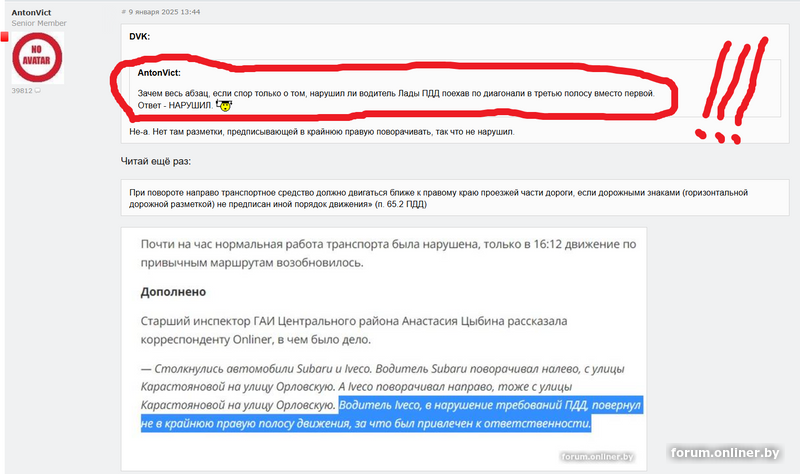 AntonVict
Senior Member
NO AVATAR
39812

# 9 января 2025 13:44

DVK:

AntonVict:
Зачем весь абзац, если спор только о том, нарушил ли водитель Лады ПДД поехав по диагонали в третью полосу вместо первой.
Ответ - НАРУШИЛ.

Не-а. Нет там разметки, предписывающей в крайнюю правую поворачивать, так что не нарушил.

Читай ещё раз:

При повороте направо транспортное средство должно двигаться ближе к правому краю проезжей части дороги, если дорожными знаками (горизонтальной дорожной разметкой) не предписан иной порядок движения» (п. 65.2 ПДД)

Почти на час нормальная работа транспорта была нарушена, только в 16:12 движение по привычным маршрутам возобновилось.

Дополнено

Старший инспектор ГАИ Центрального района Анастасия Цыбина рассказала корреспонденту Onliner, в чем было дело.

— Столкнулись автомобили Subaru и Iveco. Водитель Subaru поворачивал налево, с улицы Карастояновой на улицу Орловскую. А Iveco поворачивал направо, тоже с улицы Карастояновой на улицу Орловскую. Водитель Iveco, в нарушение требований ПДД, повернул не в крайнюю правую полосу движения, за что был привлечен к ответственности.

forum.onliner.by

forum.onliner.by